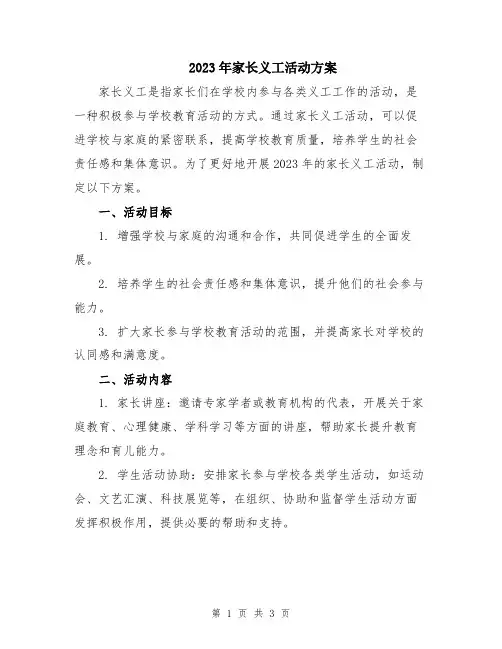 2023年家长义工活动方案

家长义工是指家长们在学校内参与各类义工工作的活动，是一种积极参与学校教育活动的方式。通过家长义工活动，可以促进学校与家庭的紧密联系，提高学校教育质量，培养学生的社会责任感和集体意识。为了更好地开展2023年的家长义工活动，制定以下方案。

一、活动目标

1. 增强学校与家庭的沟通和合作，共同促进学生的全面发展。

2. 培养学生的社会责任感和集体意识，提升他们的社会参与能力。

3. 扩大家长参与学校教育活动的范围，并提高家长对学校的认同感和满意度。

二、活动内容

1. 家长讲座：邀请专家学者或教育机构的代表，开展关于家庭教育、心理健康、学科学习等方面的讲座，帮助家长提升教育理念和育儿能力。

2. 学生活动协助：安排家长参与学校各类学生活动，如运动会、文艺汇演、科技展览等，在组织、协助和监督学生活动方面发挥积极作用，提供必要的帮助和支持。

第 1 页 共 3 页